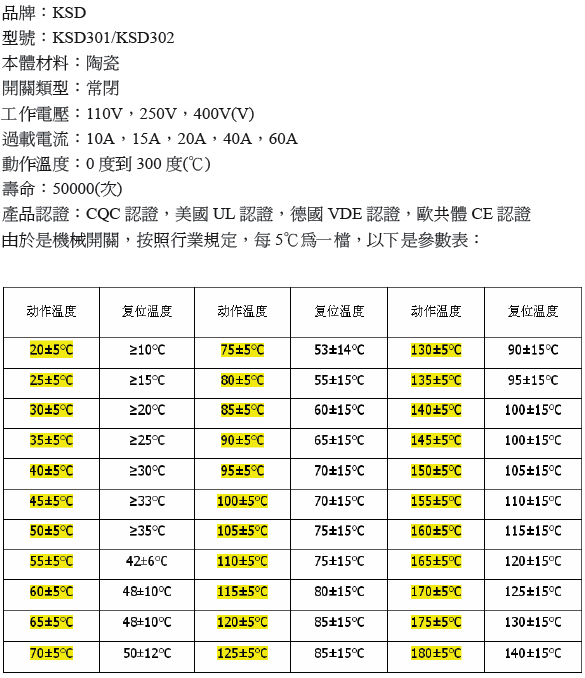 品牌：KSD
型號：KSD301/KSD302
本體材料：陶瓷
開關類型：常閉
工作電壓：110V，250V，400V(V)
過載電流：10A，15A，20A，40A，60A
動作溫度：0 度到 300 度(℃)
壽命：50000(次)
產品認證：CQC 認證，美國 UL 認證，德國 VDE 認證，歐共體 CE 認證
由於是機械開關，按照行業規定，每 5℃爲一檔，以下是參數表：

| 动作温度 | 复位温度 | 动作温度 | 复位温度 | 动作温度 | 复位温度 |
|---|---|---|---|---|---|
| 20±5℃ | ≥10℃ | 75±5℃ | 53±14℃ | 130±5℃ | 90±15℃ |
| 25±5℃ | ≥15℃ | 80±5℃ | 55±15℃ | 135±5℃ | 95±15℃ |
| 30±5℃ | ≥20℃ | 85±5℃ | 60±15℃ | 140±5℃ | 100±15℃ |
| 35±5℃ | ≥25℃ | 90±5℃ | 65±15℃ | 145±5℃ | 100±15℃ |
| 40±5℃ | ≥30℃ | 95±5℃ | 70±15℃ | 150±5℃ | 105±15℃ |
| 45±5℃ | ≥33℃ | 100±5℃ | 70±15℃ | 155±5℃ | 110±15℃ |
| 50±5℃ | ≥35℃ | 105±5℃ | 75±15℃ | 160±5℃ | 115±15℃ |
| 55±5℃ | 42±6℃ | 110±5℃ | 75±15℃ | 165±5℃ | 120±15℃ |
| 60±5℃ | 48±10℃ | 115±5℃ | 80±15℃ | 170±5℃ | 125±15℃ |
| 65±5℃ | 48±10℃ | 120±5℃ | 85±15℃ | 175±5℃ | 130±15℃ |
| 70±5℃ | 50±12℃ | 125±5℃ | 85±15℃ | 180±5℃ | 140±15℃ |